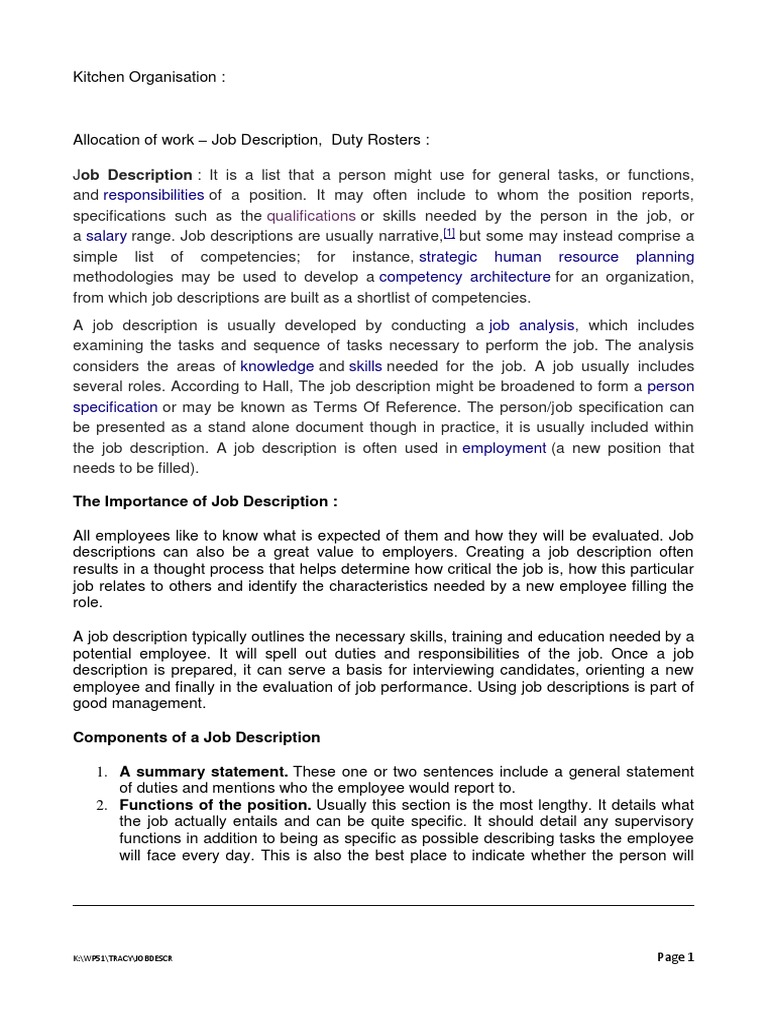 Kitchen Organisation :

Allocation of work – Job Description, Duty Rosters :

Job Description : It is a list that a person might use for general tasks, or functions, and responsibilities of a position. It may often include to whom the position reports, specifications such as the qualifications or skills needed by the person in the job, or a salary range. Job descriptions are usually narrative,$^{[1]}$ but some may instead comprise a simple list of competencies; for instance, strategic human resource planning methodologies may be used to develop a competency architecture for an organization, from which job descriptions are built as a shortlist of competencies.

A job description is usually developed by conducting a job analysis, which includes examining the tasks and sequence of tasks necessary to perform the job. The analysis considers the areas of knowledge and skills needed for the job. A job usually includes several roles. According to Hall, The job description might be broadened to form a person specification or may be known as Terms Of Reference. The person/job specification can be presented as a stand alone document though in practice, it is usually included within the job description. A job description is often used in employment (a new position that needs to be filled).

The Importance of Job Description :

All employees like to know what is expected of them and how they will be evaluated. Job descriptions can also be a great value to employers. Creating a job description often results in a thought process that helps determine how critical the job is, how this particular job relates to others and identify the characteristics needed by a new employee filling the role.

A job description typically outlines the necessary skills, training and education needed by a potential employee. It will spell out duties and responsibilities of the job. Once a job description is prepared, it can serve a basis for interviewing candidates, orienting a new employee and finally in the evaluation of job performance. Using job descriptions is part of good management.

Components of a Job Description

1. A summary statement. These one or two sentences include a general statement of duties and mentions who the employee would report to.
2. Functions of the position. Usually this section is the most lengthy. It details what the job actually entails and can be quite specific. It should detail any supervisory functions in addition to being as specific as possible describing tasks the employee will face every day. This is also the best place to indicate whether the person will

K:\WP51\TRACY\JOBDESCR

Page 1